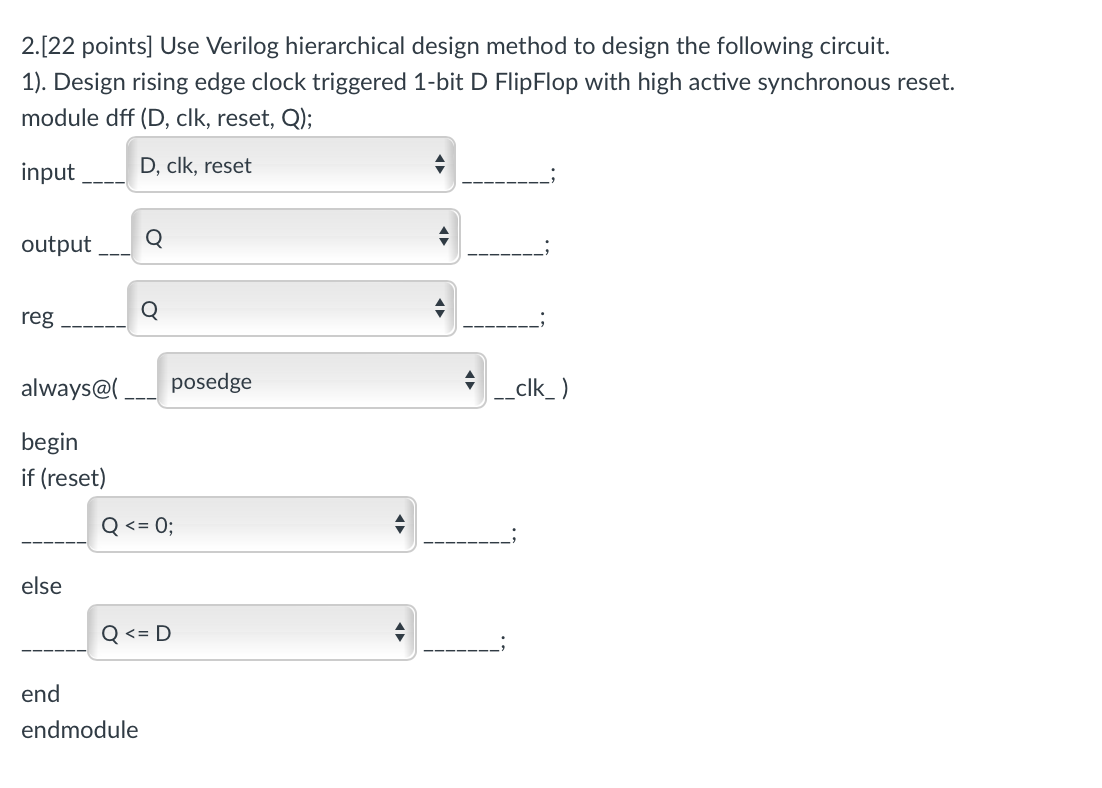 2.[22 points] Use Verilog hierarchical design method to design the following circuit.
1). Design rising edge clock triggered 1-bit D FlipFlop with high active synchronous reset.
module dff (D, clk, reset, Q);

input ____ D, clk, reset ________;

output ___ Q _______;

reg ______ Q _______;

always@( ___ posedge __clk_ )

begin
if (reset)

______ Q <= 0; ________;

else

______ Q <= D _______;

end
endmodule